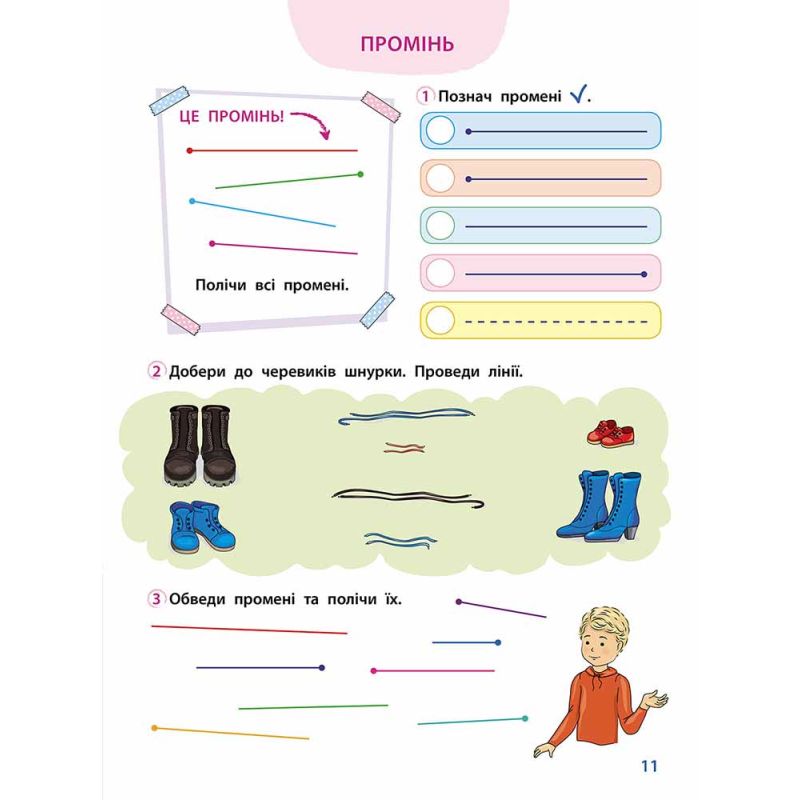 ПРОМІНЬ

ЦЕ ПРОМІНЬ!

Полічи всі промені.

1 Познач промені ✓.

2 Добери до черевиків шнурки. Проведи лінії.

3 Обведи промені та полічи їх.

11